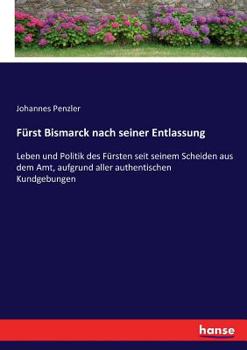 Johannes Penzler

Fürst Bismarck nach seiner Entlassung

Leben und Politik des Fürsten seit seinem Scheiden aus dem Amt, aufgrund aller authentischen Kundgebungen

hanse